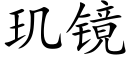 玑镜